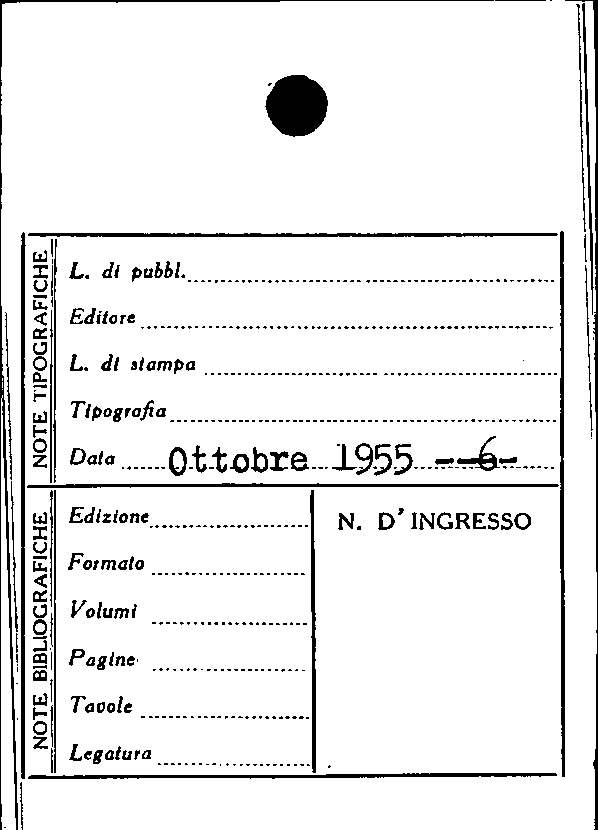 NOTE TIPOGRAFICHE

L. di pubbl.

Editore

L. di stampa

Tipografia

Data Ottobre 1955 --6-

NOTE BIBLIOGRAFICHE

Edizione

Formato

Volumi

Pagine

Tavole

Legatura

N. D' INGRESSO